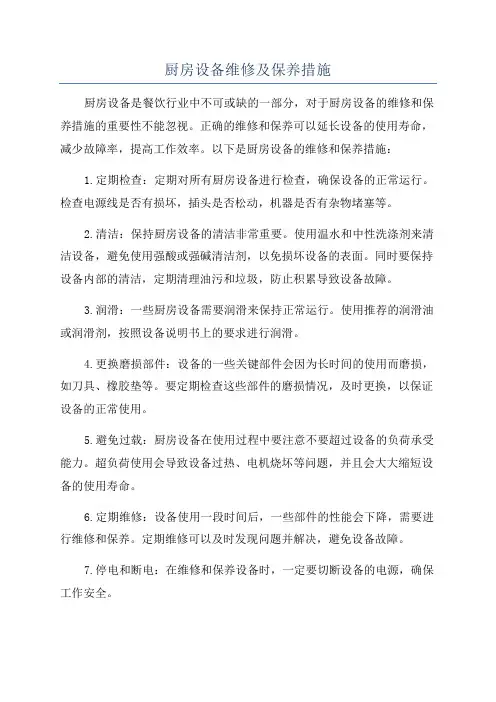 厨房设备维修及保养措施

厨房设备是餐饮行业中不可或缺的一部分，对于厨房设备的维修和保养措施的重要性不能忽视。正确的维修和保养可以延长设备的使用寿命，减少故障率，提高工作效率。以下是厨房设备的维修和保养措施：

1.定期检查：定期对所有厨房设备进行检查，确保设备的正常运行。检查电源线是否有损坏，插头是否松动，机器是否有杂物堵塞等。

2.清洁：保持厨房设备的清洁非常重要。使用温水和中性洗涤剂来清洁设备，避免使用强酸或强碱清洁剂，以免损坏设备的表面。同时要保持设备内部的清洁，定期清理油污和垃圾，防止积累导致设备故障。

3.润滑：一些厨房设备需要润滑来保持正常运行。使用推荐的润滑油或润滑剂，按照设备说明书上的要求进行润滑。

4.更换磨损部件：设备的一些关键部件会因为长时间的使用而磨损，如刀具、橡胶垫等。要定期检查这些部件的磨损情况，及时更换，以保证设备的正常使用。

5.避免过载：厨房设备在使用过程中要注意不要超过设备的负荷承受能力。超负荷使用会导致设备过热、电机烧坏等问题，并且会大大缩短设备的使用寿命。

6.定期维修：设备使用一段时间后，一些部件的性能会下降，需要进行维修和保养。定期维修可以及时发现问题并解决，避免设备故障。

7.停电和断电：在维修和保养设备时，一定要切断设备的电源，确保工作安全。